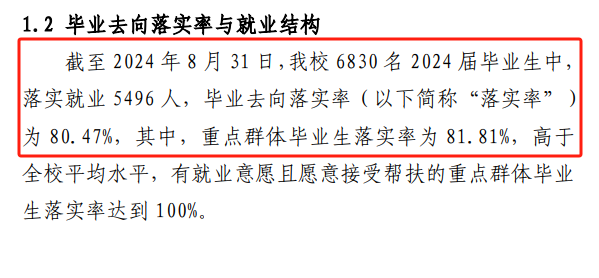 1.2 毕业去向落实率与就业结构

截至 2024 年 8 月 31 日，我校 6830 名 2024 届毕业生中，落实就业 5496 人，毕业去向落实率（以下简称“落实率”）为 80.47%，其中，重点群体毕业生落实率为 81.81%，高于全校平均水平，有就业意愿且愿意接受帮扶的重点群体毕业生落实率达到 100%。